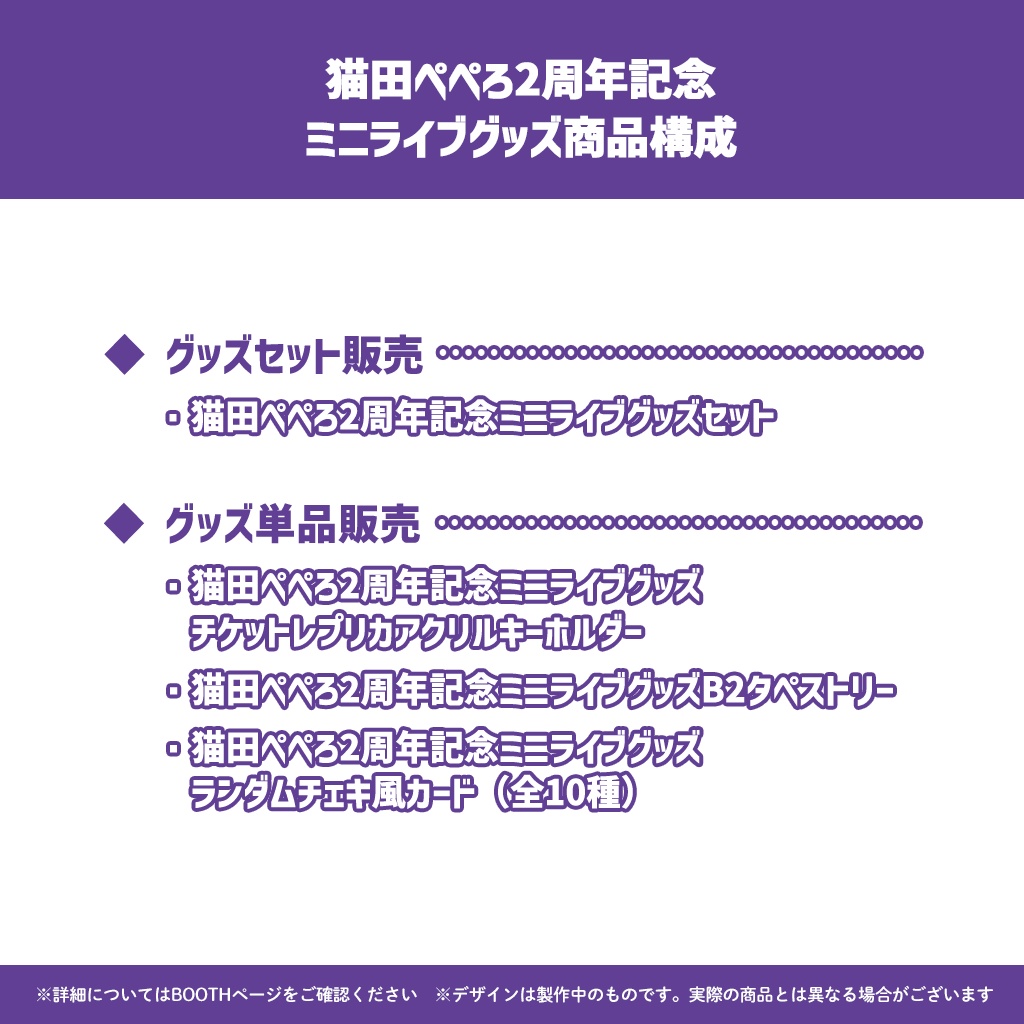 猫田ぺぺろ2周年記念
ミニライブグッズ商品構成

◆ グッズセット販売

・猫田ぺぺろ2周年記念ミニライブグッズセット

◆ グッズ単品販売

・猫田ぺぺろ2周年記念ミニライブグッズ チケットレプリカアクリルキーホルダー

・猫田ぺぺろ2周年記念ミニライブグッズB2タペストリー

・猫田ぺぺろ2周年記念ミニライブグッズ ランダムチェキ風カード（全10種）

※詳細についてはBOOTHページをご確認ください　※デザインは製作中のものです。実際の商品とは異なる場合がございます